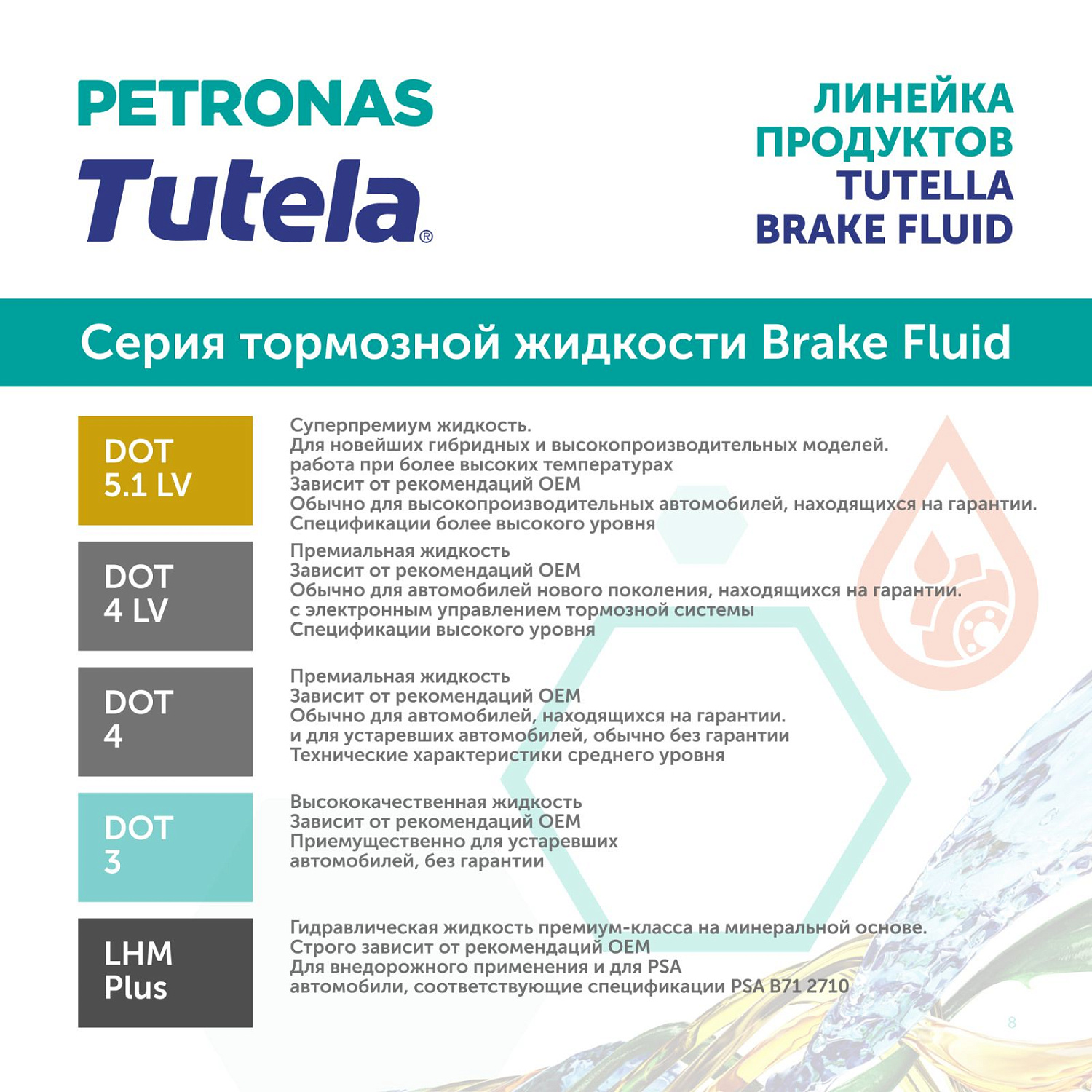 PETRONAS
Tutela®

ЛИНЕЙКА
ПРОДУКТОВ
TUTELLA
BRAKE FLUID

Серия тормозной жидкости Brake Fluid

DOT
5.1 LV

Суперпремиум жидкость.
Для новейших гибридных и высокопроизводительных моделей.
работа при более высоких температурах
Зависит от рекомендаций OEM
Обычно для высокопроизводительных автомобилей, находящихся на гарантии.
Спецификации более высокого уровня

DOT
4 LV

Премиальная жидкость
Зависит от рекомендаций OEM
Обычно для автомобилей нового поколения, находящихся на гарантии.
с электронным управлением тормозной системы
Спецификации высокого уровня

DOT
4

Премиальная жидкость
Зависит от рекомендаций OEM
Обычно для автомобилей, находящихся на гарантии.
и для устаревших автомобилей, обычно без гарантии
Технические характеристики среднего уровня

DOT
3

Высококачественная жидкость
Зависит от рекомендаций OEM
Приемущественно для устаревших
автомобилей, без гарантии

LHM
Plus

Гидравлическая жидкость премиум-класса на минеральной основе.
Строго зависит от рекомендаций OEM
Для внедорожного применения и для PSA
автомобили, соответствующие спецификации PSA B71 2710

8